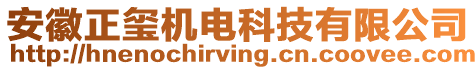 安徽正玺机电科技有限公司
http://hnenochirving.cn.coovee.com